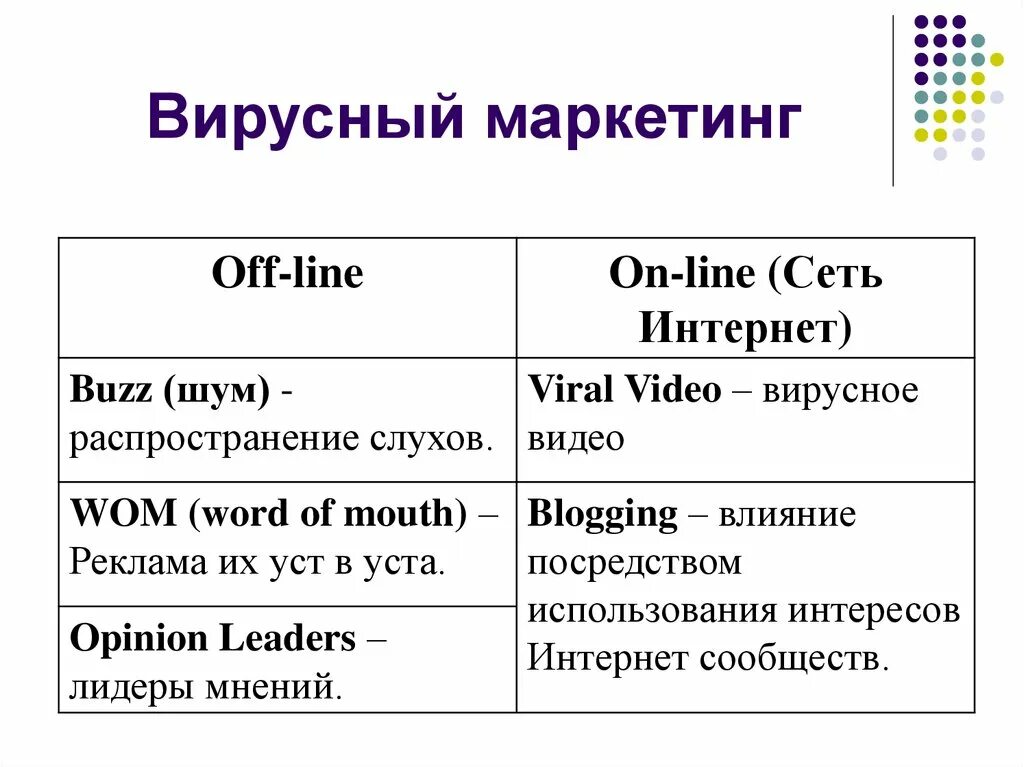 Вирусный маркетинг

| Off-line | On-line (Сеть Интернет) |
|---|---|
| Buzz (шум) - распространение слухов. | Viral Video – вирусное видео |
| WOM (word of mouth) – Реклама их уст в уста. | Blogging – влияние посредством использования интересов Интернет сообществ. |
| Opinion Leaders – лидеры мнений. | |